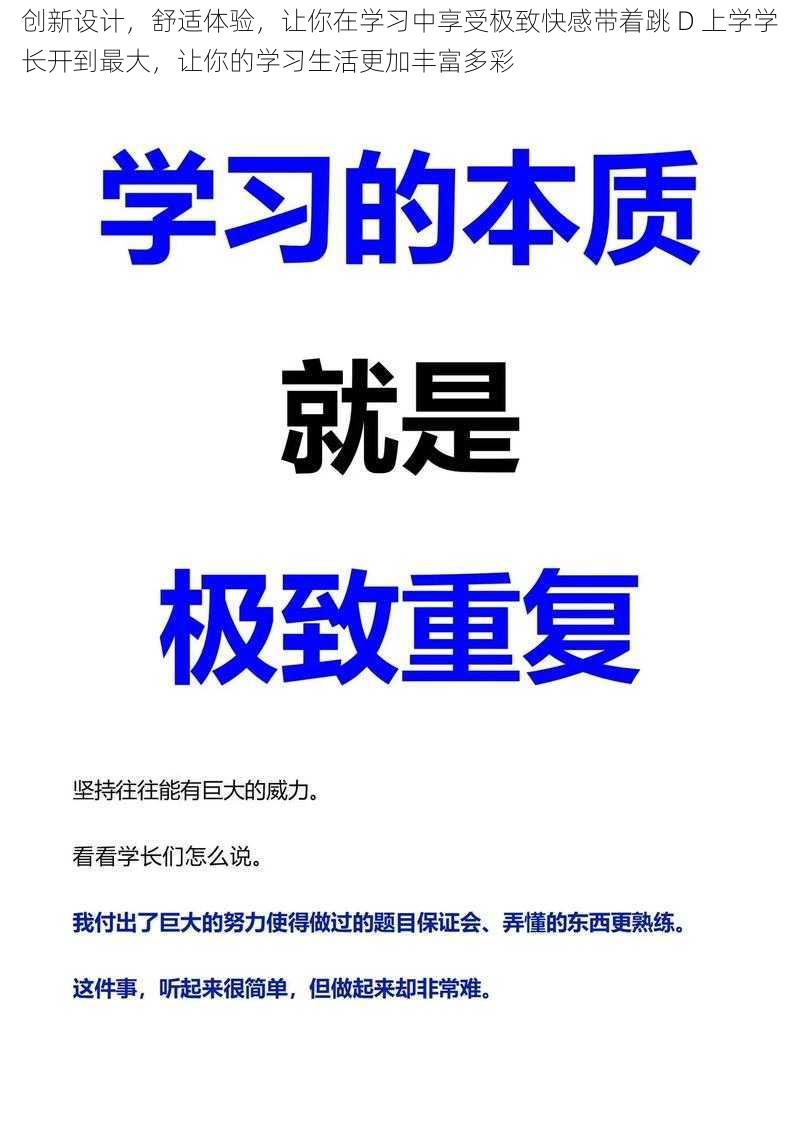 创新设计，舒适体验，让你在学习中享受极致快感带着跳 D 上学学长开到最大，让你的学习生活更加丰富多彩

学习的本质

就是

极致重复

坚持往往能有巨大的威力。

看看学长们怎么说。

我付出了巨大的努力使得做过的题目保证会、弄懂的东西更熟练。

这件事，听起来很简单，但做起来却非常难。